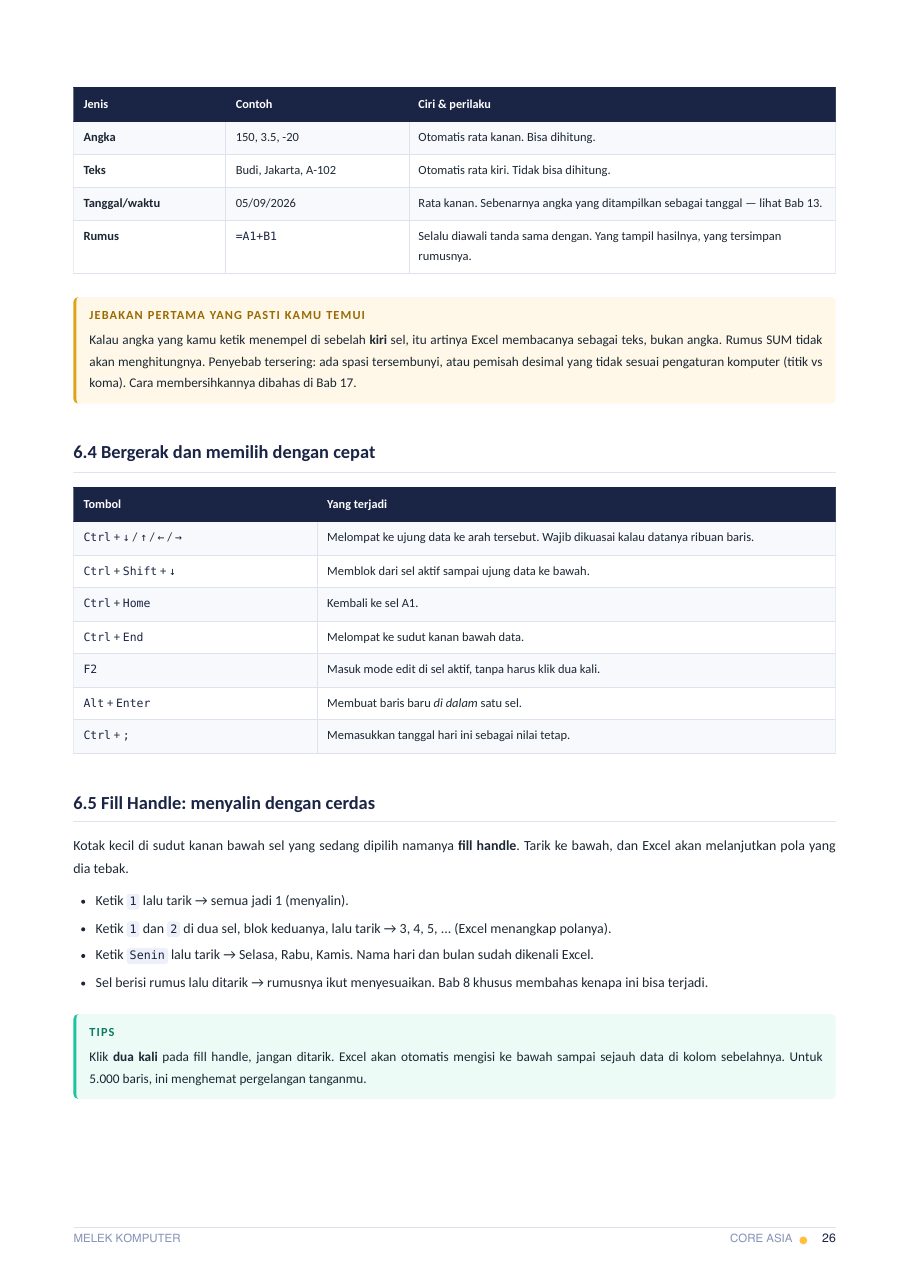 | Jenis | Contoh | Ciri & perilaku |
|---|---|---|
| Angka | 150, 3.5, -20 | Otomatis rata kanan. Bisa dihitung. |
| Teks | Budi, Jakarta, A-102 | Otomatis rata kiri. Tidak bisa dihitung. |
| Tanggal/waktu | 05/09/2026 | Rata kanan. Sebenarnya angka yang ditampilkan sebagai tanggal — lihat Bab 13. |
| Rumus | =A1+B1 | Selalu diawali tanda sama dengan. Yang tampil hasilnya, yang tersimpan rumusnya. |

JEBAKAN PERTAMA YANG PASTI KAMU TEMUI

Kalau angka yang kamu ketik menempel di sebelah kiri sel, itu artinya Excel membacanya sebagai teks, bukan angka. Rumus SUM tidak akan menghitungnya. Penyebab tersering: ada spasi tersembunyi, atau pemisah desimal yang tidak sesuai pengaturan komputer (titik vs koma). Cara membersihkannya dibahas di Bab 17.

6.4 Bergerak dan memilih dengan cepat

| Tombol | Yang terjadi |
|---|---|
| Ctrl + ↓ / ↑ / ← / → | Melompat ke ujung data ke arah tersebut. Wajib dikuasai kalau datanya ribuan baris. |
| Ctrl + Shift + ↓ | Memblok dari sel aktif sampai ujung data ke bawah. |
| Ctrl + Home | Kembali ke sel A1. |
| Ctrl + End | Melompat ke sudut kanan bawah data. |
| F2 | Masuk mode edit di sel aktif, tanpa harus klik dua kali. |
| Alt + Enter | Membuat baris baru di dalam satu sel. |
| Ctrl + ; | Memasukkan tanggal hari ini sebagai nilai tetap. |

6.5 Fill Handle: menyalin dengan cerdas

Kotak kecil di sudut kanan bawah sel yang sedang dipilih namanya fill handle. Tarik ke bawah, dan Excel akan melanjutkan pola yang dia tebak.

• Ketik 1 lalu tarik → semua jadi 1 (menyalin).
• Ketik 1 dan 2 di dua sel, blok keduanya, lalu tarik → 3, 4, 5, ... (Excel menangkap polanya).
• Ketik Senin lalu tarik → Selasa, Rabu, Kamis. Nama hari dan bulan sudah dikenali Excel.
• Sel berisi rumus lalu ditarik → rumusnya ikut menyesuaikan. Bab 8 khusus membahas kenapa ini bisa terjadi.

TIPS

Klik dua kali pada fill handle, jangan ditarik. Excel akan otomatis mengisi ke bawah sampai sejauh data di kolom sebelahnya. Untuk 5.000 baris, ini menghemat pergelangan tanganmu.

MELEK KOMPUTER CORE ASIA 26